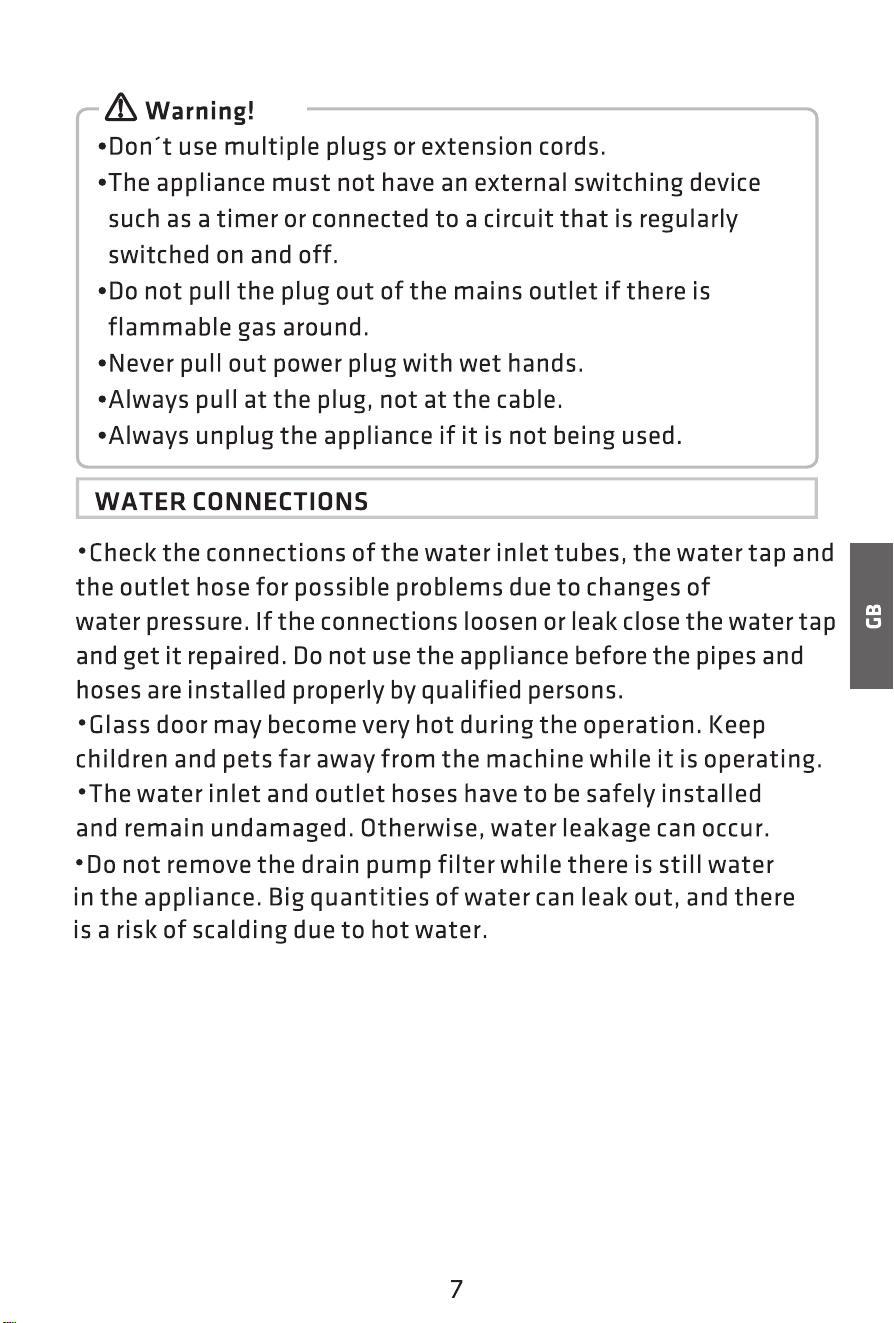 Warning!

•Don´t use multiple plugs or extension cords.
•The appliance must not have an external switching device such as a timer or connected to a circuit that is regularly switched on and off.
•Do not pull the plug out of the mains outlet if there is flammable gas around.
•Never pull out power plug with wet hands.
•Always pull at the plug, not at the cable.
•Always unplug the appliance if it is not being used.

WATER CONNECTIONS

•Check the connections of the water inlet tubes, the water tap and the outlet hose for possible problems due to changes of water pressure. If the connections loosen or leak close the water tap and get it repaired. Do not use the appliance before the pipes and hoses are installed properly by qualified persons.
•Glass door may become very hot during the operation. Keep children and pets far away from the machine while it is operating.
•The water inlet and outlet hoses have to be safely installed and remain undamaged. Otherwise, water leakage can occur.
•Do not remove the drain pump filter while there is still water in the appliance. Big quantities of water can leak out, and there is a risk of scalding due to hot water.

GB

7